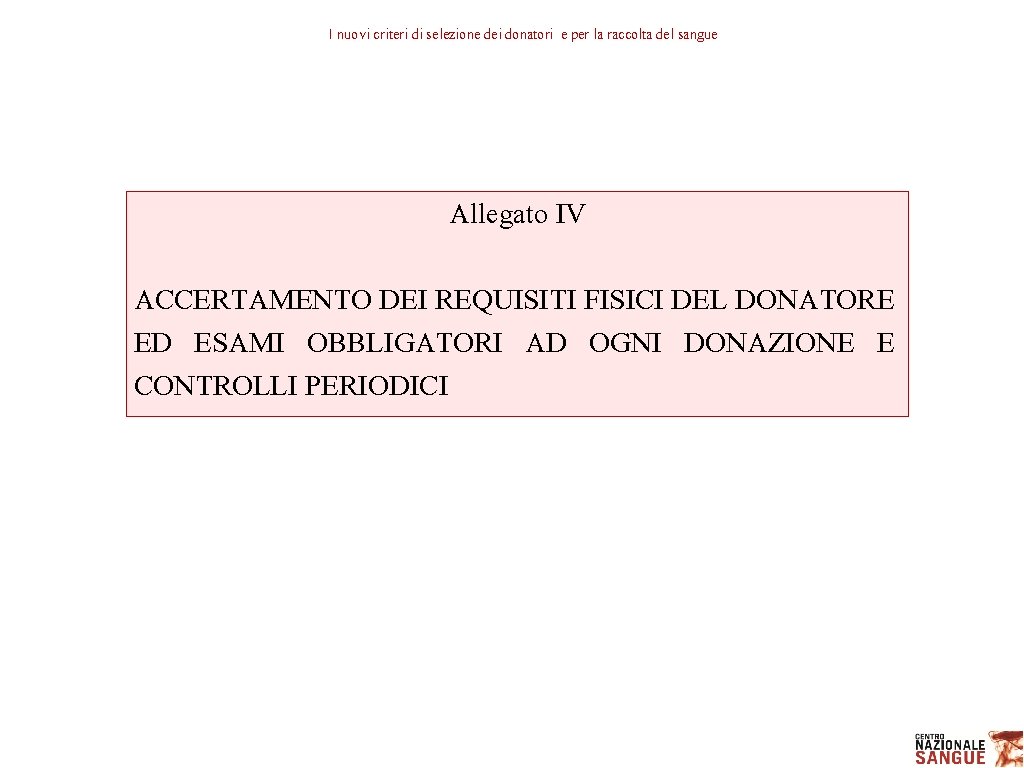 I nuovi criteri di selezione dei donatori e per la raccolta del sangue

Allegato IV

ACCERTAMENTO DEI REQUISITI FISICI DEL DONATORE ED ESAMI OBBLIGATORI AD OGNI DONAZIONE E CONTROLLI PERIODICI

CENTRO
NAZIONALE
SANGUE